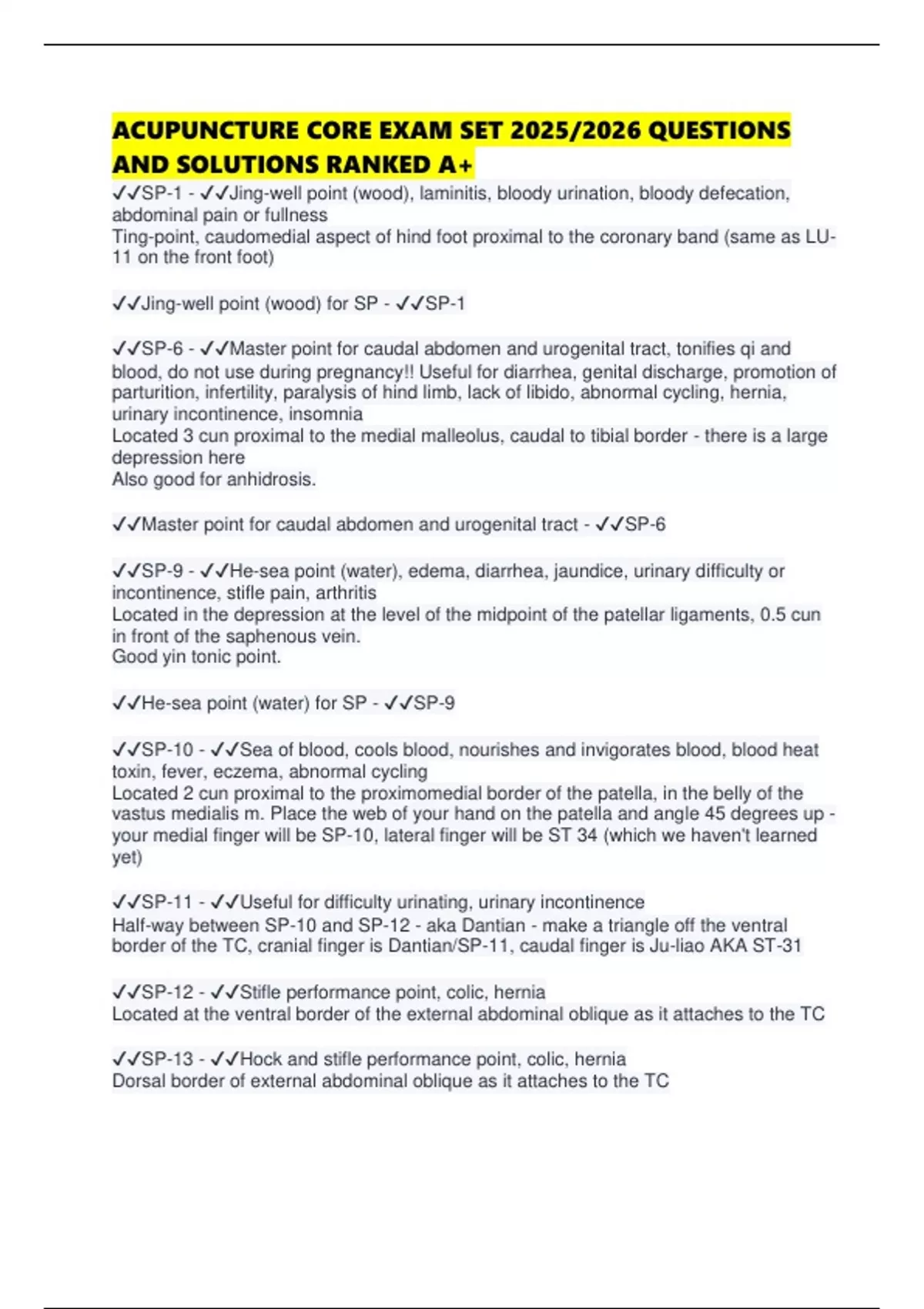 ACUPUNCTURE CORE EXAM SET 2025/2026 QUESTIONS AND SOLUTIONS RANKED A+

✓✓SP-1 - ✓✓Jing-well point (wood), laminitis, bloody urination, bloody defecation, abdominal pain or fullness
Ting-point, caudomedial aspect of hind foot proximal to the coronary band (same as LU-11 on the front foot)

✓✓Jing-well point (wood) for SP - ✓✓SP-1

✓✓SP-6 - ✓✓Master point for caudal abdomen and urogenital tract, tonifies qi and blood, do not use during pregnancy!! Useful for diarrhea, genital discharge, promotion of parturition, infertility, paralysis of hind limb, lack of libido, abnormal cycling, hernia, urinary incontinence, insomnia
Located 3 cun proximal to the medial malleolus, caudal to tibial border - there is a large depression here
Also good for anhidrosis.

✓✓Master point for caudal abdomen and urogenital tract - ✓✓SP-6

✓✓SP-9 - ✓✓He-sea point (water), edema, diarrhea, jaundice, urinary difficulty or incontinence, stifle pain, arthritis
Located in the depression at the level of the midpoint of the patellar ligaments, 0.5 cun in front of the saphenous vein.
Good yin tonic point.

✓✓He-sea point (water) for SP - ✓✓SP-9

✓✓SP-10 - ✓✓Sea of blood, cools blood, nourishes and invigorates blood, blood heat toxin, fever, eczema, abnormal cycling
Located 2 cun proximal to the proximomedial border of the patella, in the belly of the vastus medialis m. Place the web of your hand on the patella and angle 45 degrees up - your medial finger will be SP-10, lateral finger will be ST 34 (which we haven't learned yet)

✓✓SP-11 - ✓✓Useful for difficulty urinating, urinary incontinence
Half-way between SP-10 and SP-12 - aka Dantian - make a triangle off the ventral border of the TC, cranial finger is Dantian/SP-11, caudal finger is Ju-liao AKA ST-31

✓✓SP-12 - ✓✓Stifle performance point, colic, hernia
Located at the ventral border of the external abdominal oblique as it attaches to the TC

✓✓SP-13 - ✓✓Hock and stifle performance point, colic, hernia
Dorsal border of external abdominal oblique as it attaches to the TC